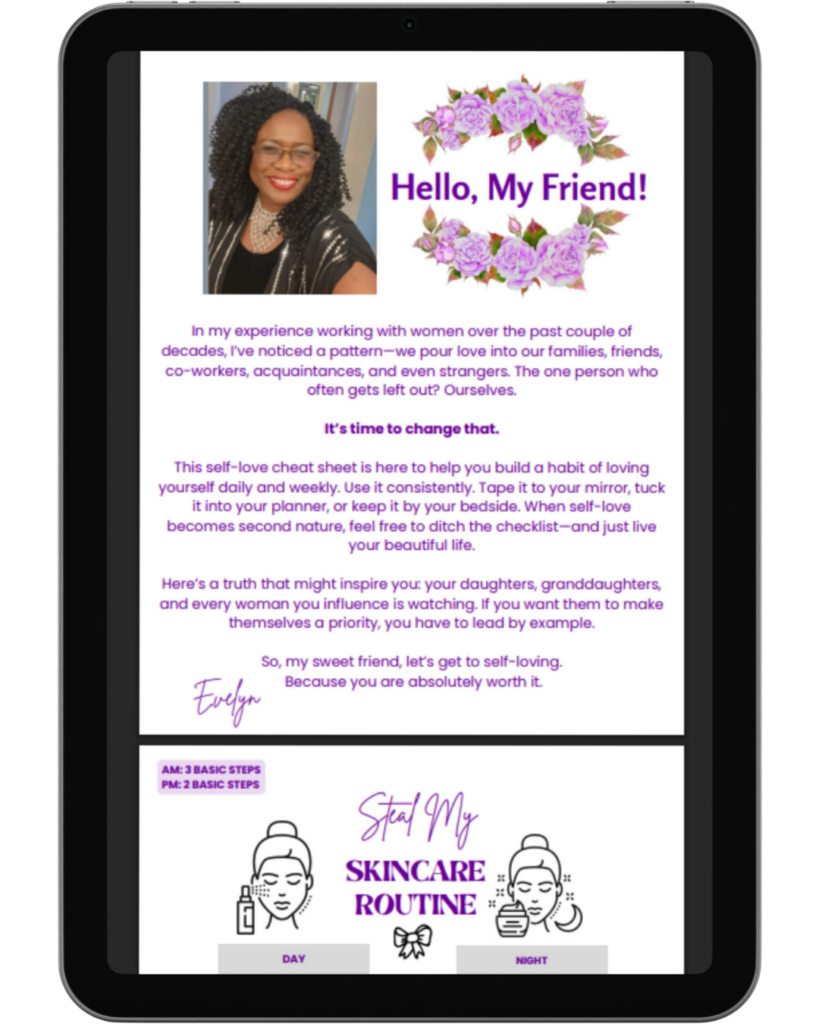 Hello, My Friend!

In my experience working with women over the past couple of decades, I've noticed a pattern—we pour love into our families, friends, co-workers, acquaintances, and even strangers. The one person who often gets left out? Ourselves.

It's time to change that.

This self-love cheat sheet is here to help you build a habit of loving yourself daily and weekly. Use it consistently. Tape it to your mirror, tuck it into your planner, or keep it by your bedside. When self-love becomes second nature, feel free to ditch the checklist—and just live your beautiful life.

Here's a truth that might inspire you: your daughters, granddaughters, and every woman you influence is watching. If you want them to make themselves a priority, you have to lead by example.

So, my sweet friend, let's get to self-loving. Because you are absolutely worth it.

Evelyn

AM: 3 BASIC STEPS
PM: 2 BASIC STEPS

Steal My
SKINCARE ROUTINE

DAY

NIGHT